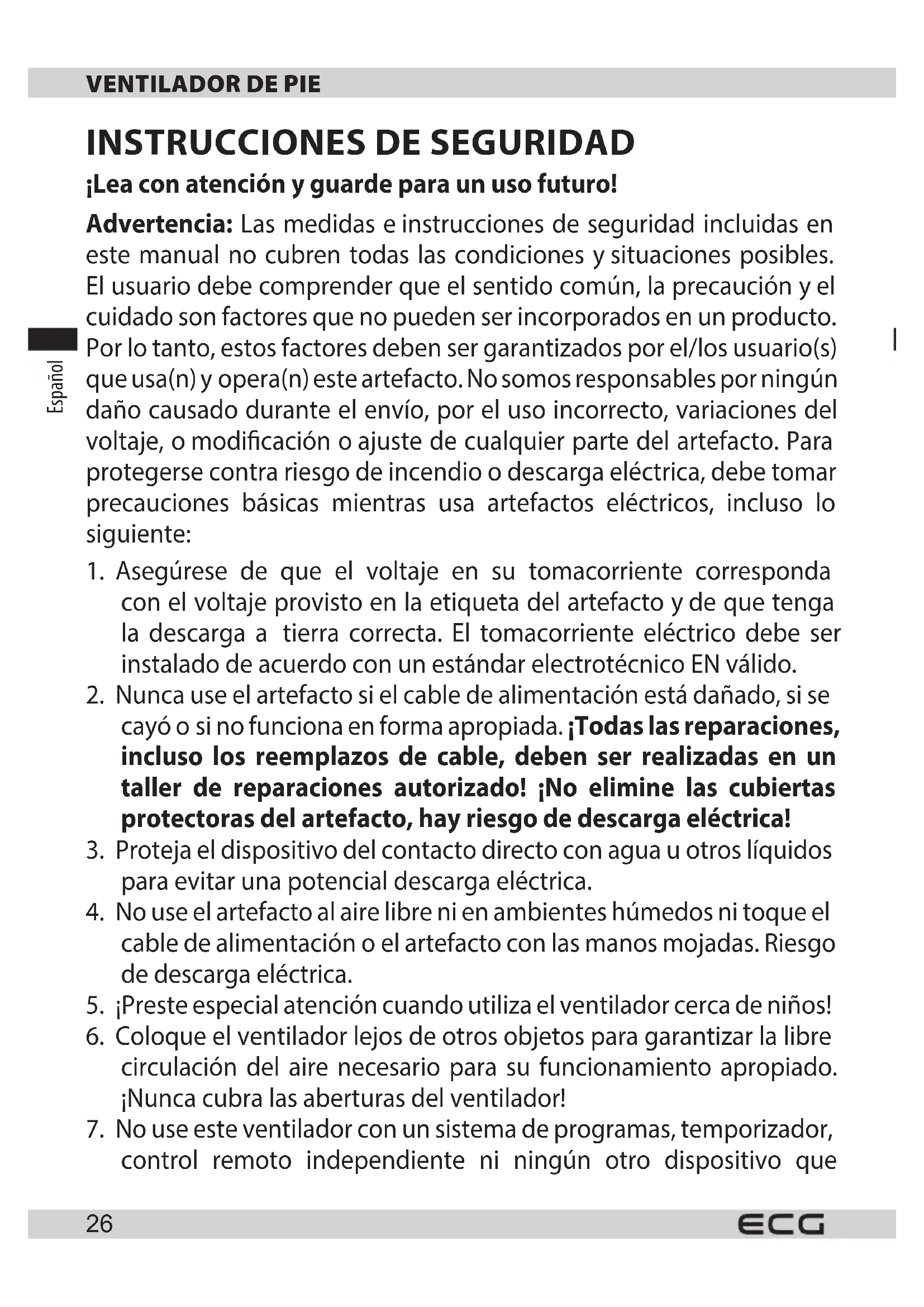 VENTILADOR DE PIE

INSTRUCCIONES DE SEGURIDAD

¡Lea con atención y guarde para un uso futuro!

Español

Advertencia: Las medidas e instrucciones de seguridad incluidas en este manual no cubren todas las condiciones y situaciones posibles. El usuario debe comprender que el sentido común, la precaución y el cuidado son factores que no pueden ser incorporados en un producto. Por lo tanto, estos factores deben ser garantizados por el/los usuario(s) que usa(n) y opera(n) este artefacto. No somos responsables por ningún daño causado durante el envío, por el uso incorrecto, variaciones del voltaje, o modificación o ajuste de cualquier parte del artefacto. Para protegerse contra riesgo de incendio o descarga eléctrica, debe tomar precauciones básicas mientras usa artefactos eléctricos, incluso lo siguiente:

1. Asegúrese de que el voltaje en su tomacorriente corresponda con el voltaje provisto en la etiqueta del artefacto y de que tenga la descarga a tierra correcta. El tomacorriente eléctrico debe ser instalado de acuerdo con un estándar electrotécnico EN válido.
2. Nunca use el artefacto si el cable de alimentación está dañado, si se cayó o si no funciona en forma apropiada. ¡Todas las reparaciones, incluso los reemplazos de cable, deben ser realizadas en un taller de reparaciones autorizado! ¡No elimine las cubiertas protectoras del artefacto, hay riesgo de descarga eléctrica!
3. Proteja el dispositivo del contacto directo con agua u otros líquidos para evitar una potencial descarga eléctrica.
4. No use el artefacto al aire libre ni en ambientes húmedos ni toque el cable de alimentación o el artefacto con las manos mojadas. Riesgo de descarga eléctrica.
5. ¡Preste especial atención cuando utiliza el ventilador cerca de niños!
6. Coloque el ventilador lejos de otros objetos para garantizar la libre circulación del aire necesario para su funcionamiento apropiado. ¡Nunca cubra las aberturas del ventilador!
7. No use este ventilador con un sistema de programas, temporizador, control remoto independiente ni ningún otro dispositivo que

26

ECG